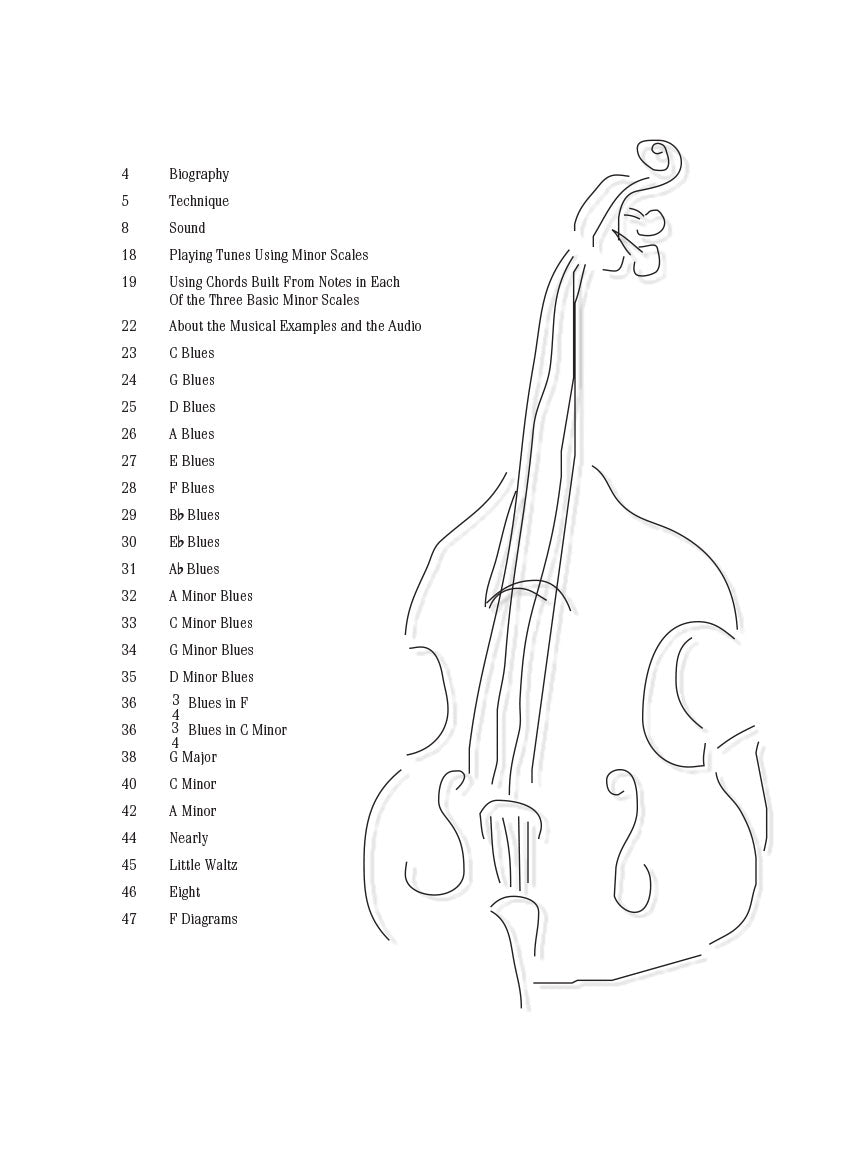 4 Biography
5 Technique
8 Sound
18 Playing Tunes Using Minor Scales
19 Using Chords Built From Notes in Each Of the Three Basic Minor Scales
22 About the Musical Examples and the Audio
23 C Blues
24 G Blues
25 D Blues
26 A Blues
27 E Blues
28 F Blues
29 B♭ Blues
30 E♭ Blues
31 A♭ Blues
32 A Minor Blues
33 C Minor Blues
34 G Minor Blues
35 D Minor Blues
36 $\frac{3}{4}$ Blues in F
36 $\frac{3}{4}$ Blues in C Minor
38 G Major
40 C Minor
42 A Minor
44 Nearly
45 Little Waltz
46 Eight
47 F Diagrams